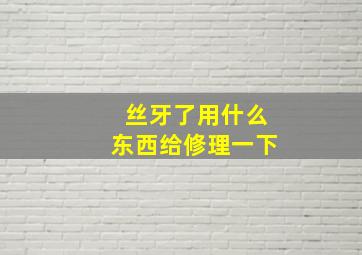 丝牙了用什么
东西给修理一下